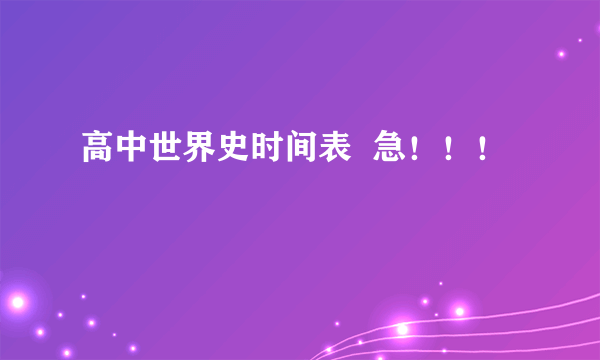 高中世界史时间表 急！！！